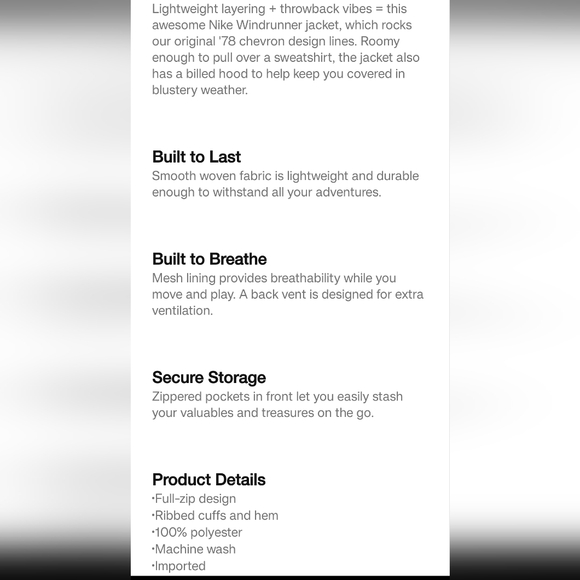 Lightweight layering + throwback vibes = this awesome Nike Windrunner jacket, which rocks our original '78 chevron design lines. Roomy enough to pull over a sweatshirt, the jacket also has a billed hood to help keep you covered in blustery weather.

Built to Last
Smooth woven fabric is lightweight and durable enough to withstand all your adventures.

Built to Breathe
Mesh lining provides breathability while you move and play. A back vent is designed for extra ventilation.

Secure Storage
Zippered pockets in front let you easily stash your valuables and treasures on the go.

Product Details
·Full-zip design
·Ribbed cuffs and hem
·100% polyester
·Machine wash
·Imported